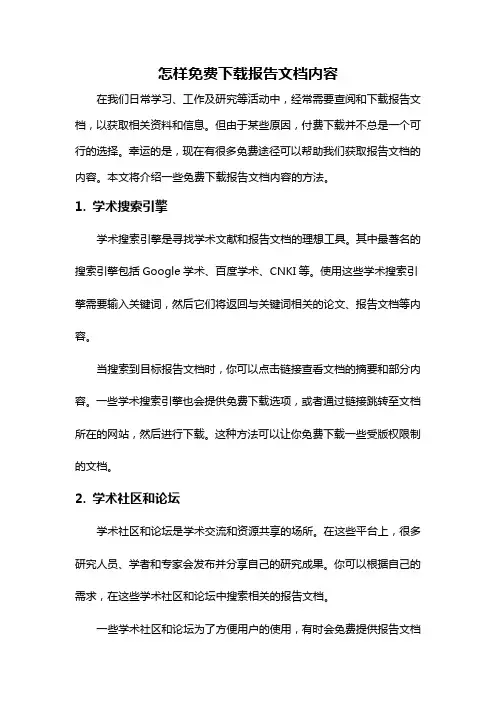 怎样免费下载报告文档内容

在我们日常学习、工作及研究等活动中，经常需要查阅和下载报告文档，以获取相关资料和信息。但由于某些原因，付费下载并不总是一个可行的选择。幸运的是，现在有很多免费途径可以帮助我们获取报告文档的内容。本文将介绍一些免费下载报告文档内容的方法。

1. 学术搜索引擎

学术搜索引擎是寻找学术文献和报告文档的理想工具。其中最著名的搜索引擎包括 Google 学术、百度学术、CNKI 等。使用这些学术搜索引擎需要输入关键词，然后它们将返回与关键词相关的论文、报告文档等内容。

当搜索到目标报告文档时，你可以点击链接查看文档的摘要和部分内容。一些学术搜索引擎也会提供免费下载选项，或者通过链接跳转至文档所在的网站，然后进行下载。这种方法可以让你免费下载一些受版权限制的文档。

2. 学术社区和论坛

学术社区和论坛是学术交流和资源共享的场所。在这些平台上，很多研究人员、学者和专家会发布并分享自己的研究成果。你可以根据自己的需求，在这些学术社区和论坛中搜索相关的报告文档。

一些学术社区和论坛为了方便用户的使用，有时会免费提供报告文档